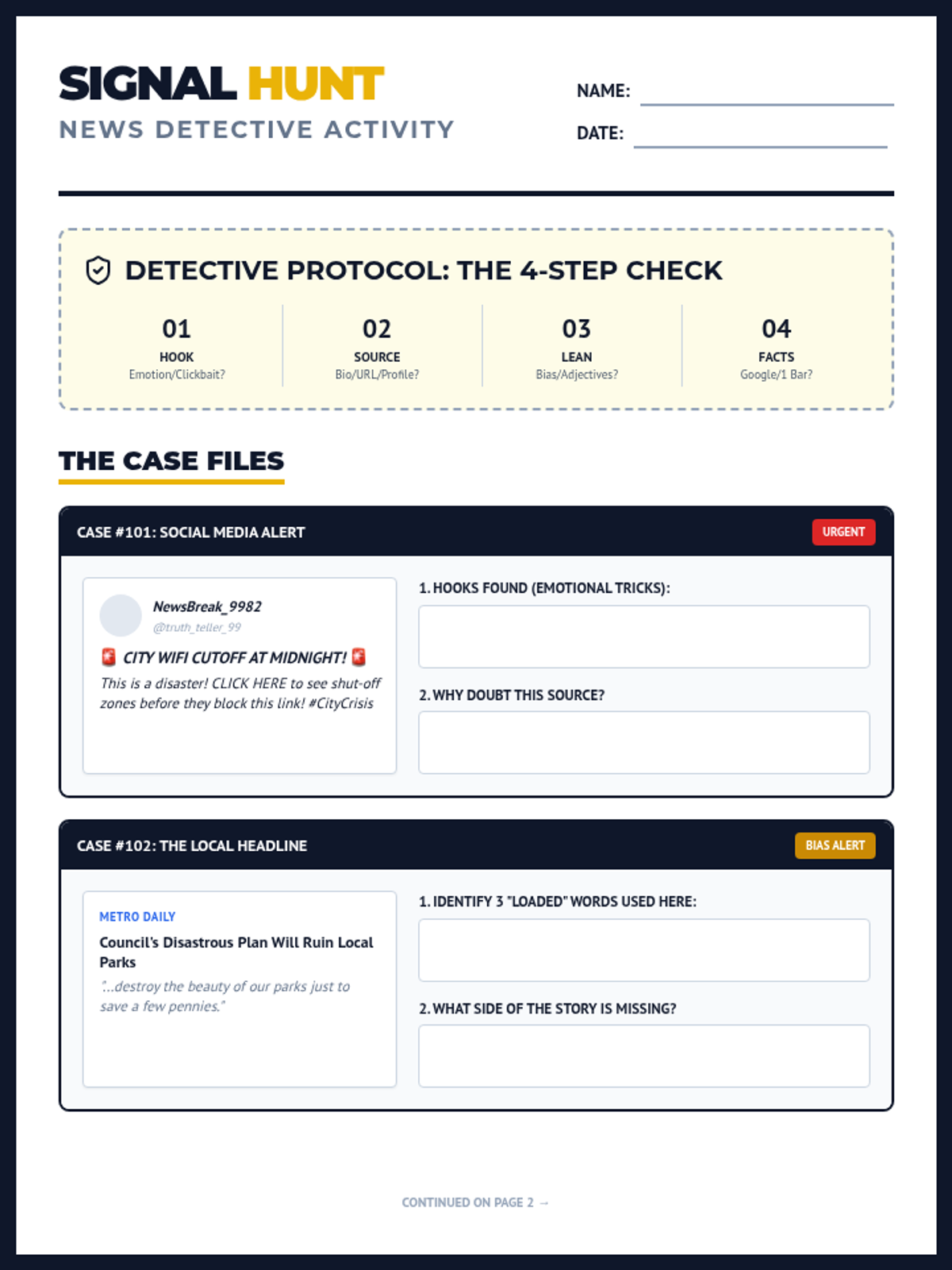 SIGNAL HUNT
NEWS DETECTIVE ACTIVITY

NAME: ____
DATE: ____

DETECTIVE PROTOCOL: THE 4-STEP CHECK

01
HOOK
Emotion/Clickbait?

02
SOURCE
Bio/URL/Profile?

03
LEAN
Bias/Adjectives?

04
FACTS
Google/1 Bar?

THE CASE FILES

CASE #101: SOCIAL MEDIA ALERT
URGENT

NewsBreak_9982
@truth_teller_99
🚨 CITY WIFI CUTOFF AT MIDNIGHT! 🚨
This is a disaster! CLICK HERE to see shut-off zones before they block this link! #CityCrisis

1. HOOKS FOUND (EMOTIONAL TRICKS):

2. WHY DOUBT THIS SOURCE?

CASE #102: THE LOCAL HEADLINE
BIAS ALERT

METRO DAILY
Council's Disastrous Plan Will Ruin Local Parks
"...destroy the beauty of our parks just to save a few pennies."

1. IDENTIFY 3 "LOADED" WORDS USED HERE:

2. WHAT SIDE OF THE STORY IS MISSING?

CONTINUED ON PAGE 2 →